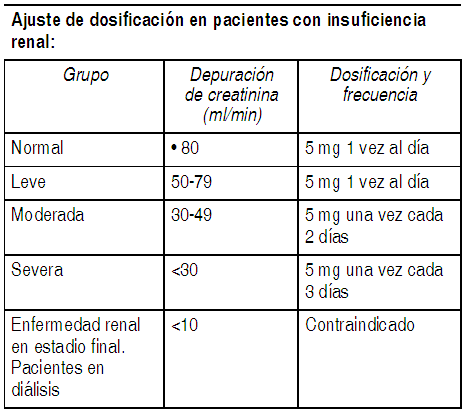 Ajuste de dosificación en pacientes con insuficiencia renal:

| Grupo | Depuración de creatinina (ml/min) | Dosificación y frecuencia |
|---|---|---|
| Normal | • 80 | 5 mg 1 vez al día |
| Leve | 50-79 | 5 mg 1 vez al día |
| Moderada | 30-49 | 5 mg una vez cada 2 días |
| Severa | <30 | 5 mg una vez cada 3 días |
| Enfermedad renal en estadio final. Pacientes en diálisis | <10 | Contraindicado |